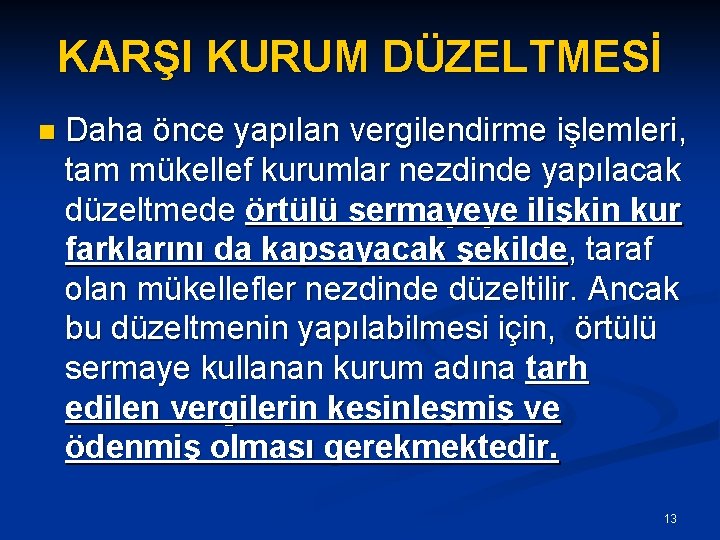 KARŞI KURUM DÜZELTMESİ

• Daha önce yapılan vergilendirme işlemleri, tam mükellef kurumlar nezdinde yapılacak düzeltmede örtülü sermayeye ilişkin kur farklarını da kapsayacak şekilde, taraf olan mükellefler nezdinde düzeltilir. Ancak bu düzeltmenin yapılabilmesi için, örtülü sermaye kullanan kurum adına tarh edilen vergilerin kesinleşmiş ve ödenmiş olması gerekmektedir.

13